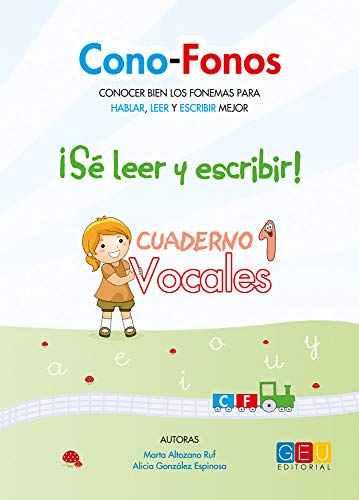 Cono-Fonos

CONOCER BIEN LOS FONEMAS PARA HABLAR, LEER Y ESCRIBIR MEJOR

¡Sé leer y escribir!

CUADERNO 1

Vocales

a e i o u y

C F

AUTORAS
Marta Altozano Ruf
Alicia González Espinosa

GEU
EDITORIAL